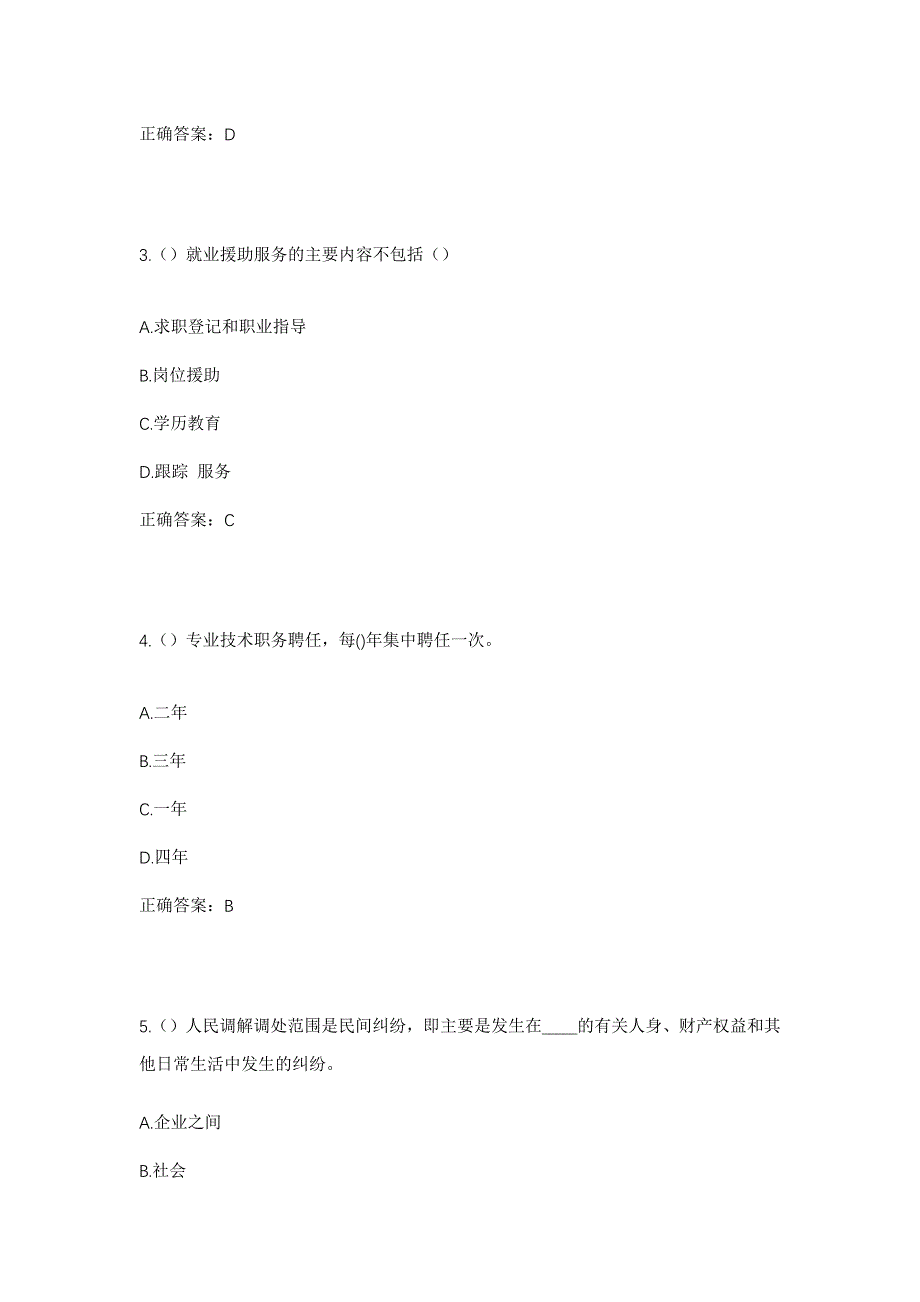 正确答案：D

3.（）就业援助服务的主要内容不包括（）

A.求职登记和职业指导

B.岗位援助

C.学历教育

D.跟踪 服务

正确答案：C

4.（）专业技术职务聘任，每()年集中聘任一次。

A.二年

B.三年

C.一年

D.四年

正确答案：B

5.（）人民调解调处范围是民间纠纷，即主要是发生在____的有关人身、财产权益和其他日常生活中发生的纠纷。

A.企业之间

B.社会